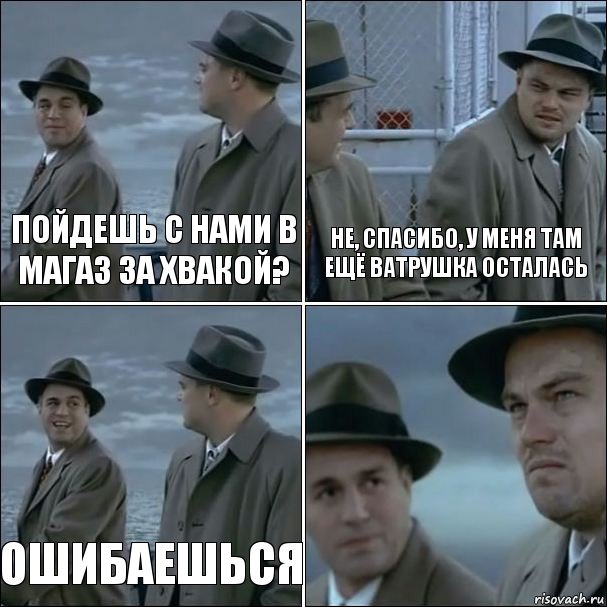 ПОЙДЕШЬ С НАМИ В МАГАЗ ЗА ХВАКОЙ?

НЕ, СПАСИБО, У МЕНЯ ТАМ ЕЩЁ ВАТРУШКА ОСТАЛАСЬ

ОШИБАЕШЬСЯ

risovach.ru